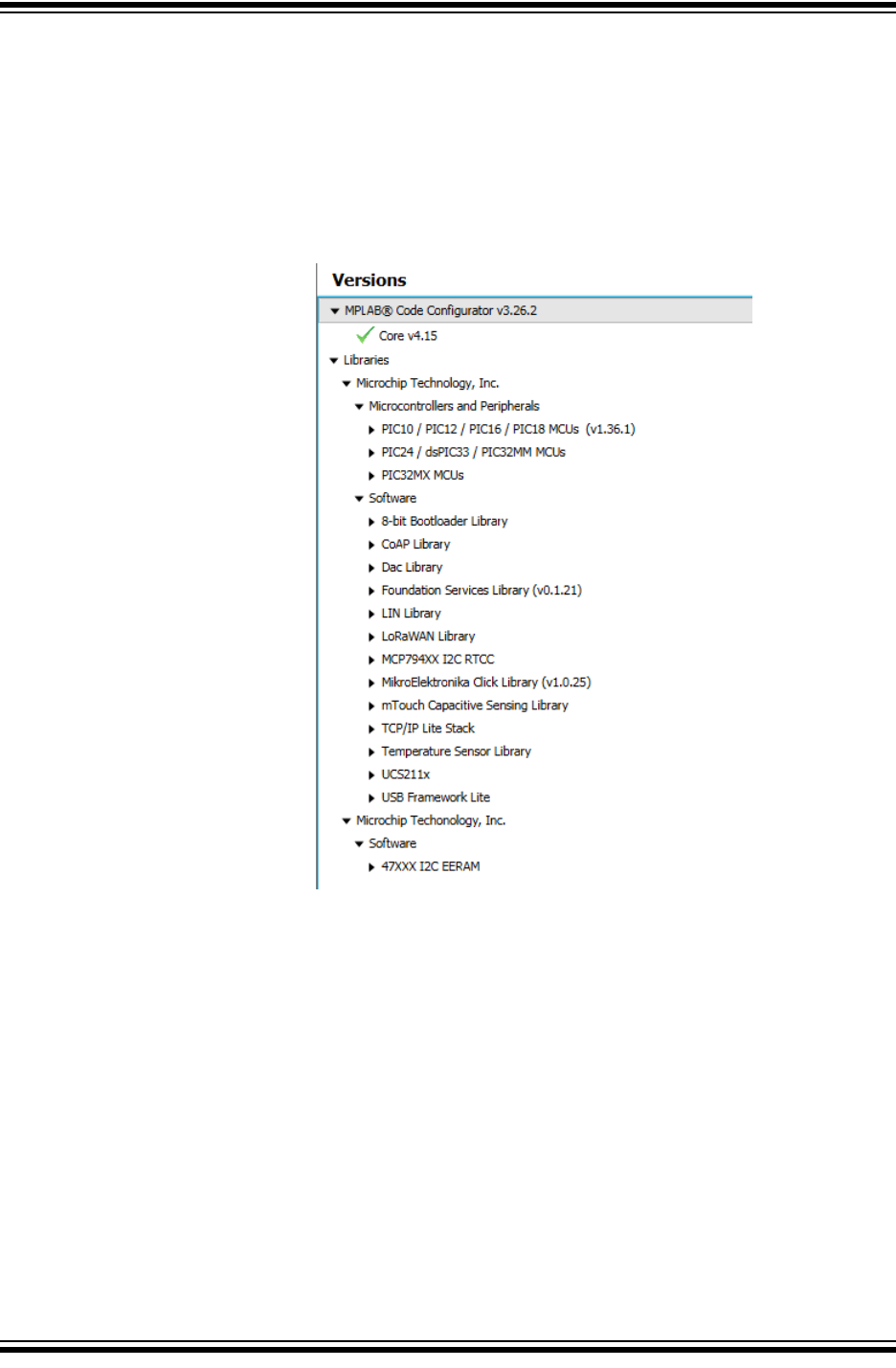 Versions

MPLAB® Code Configurator v3.26.2

Core v4.15

Libraries

Microchip Technology, Inc.

Microcontrollers and Peripherals

PIC10 / PIC12 / PIC16 / PIC18 MCUs (v1.36.1)

PIC24 / dsPIC33 / PIC32MM MCUs

PIC32MX MCUs

Software

8-bit Bootloader Library

CoAP Library

Dac Library

Foundation Services Library (v0.1.21)

LIN Library

LoRaWAN Library

MCP794XX I2C RTCC

MikroElektronika Click Library (v1.0.25)

mTouch Capacitive Sensing Library

TCP/IP Lite Stack

Temperature Sensor Library

UCS211x

USB Framework Lite

Microchip Techonology, Inc.

Software

47XXX I2C EERAM